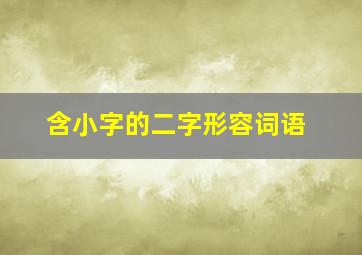 含小字的二字形容词语